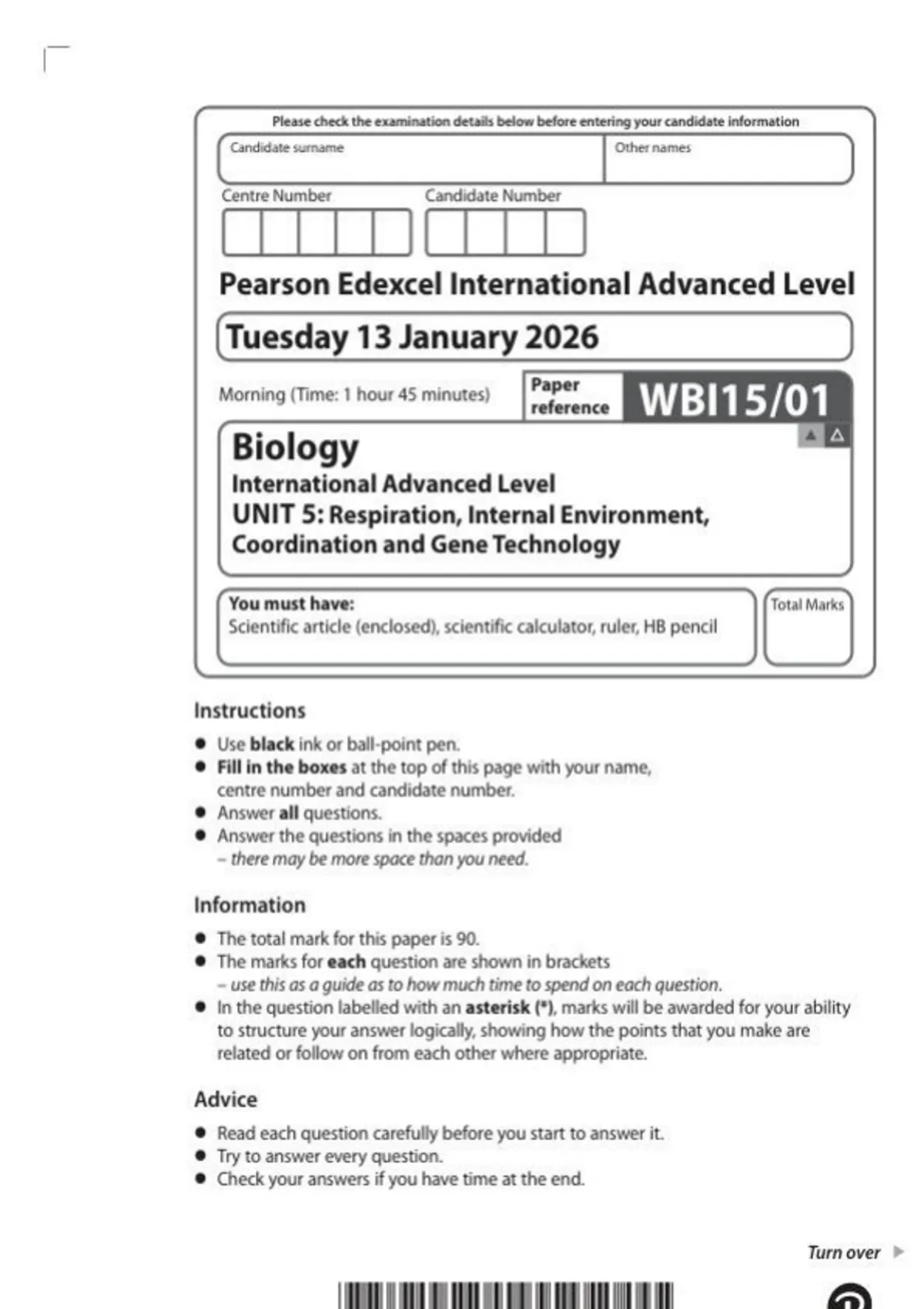 Please check the examination details below before entering your candidate information

Candidate surname

Other names

Centre Number

Candidate Number

Pearson Edexcel International Advanced Level

Tuesday 13 January 2026

Morning (Time: 1 hour 45 minutes)

Paper reference

WBI15/01

Biology

International Advanced Level

UNIT 5: Respiration, Internal Environment, Coordination and Gene Technology

You must have:
Scientific article (enclosed), scientific calculator, ruler, HB pencil

Total Marks

Instructions

• Use black ink or ball-point pen.
• Fill in the boxes at the top of this page with your name, centre number and candidate number.
• Answer all questions.
• Answer the questions in the spaces provided – there may be more space than you need.

Information

• The total mark for this paper is 90.
• The marks for each question are shown in brackets – use this as a guide as to how much time to spend on each question.
• In the question labelled with an asterisk (*), marks will be awarded for your ability to structure your answer logically, showing how the points that you make are related or follow on from each other where appropriate.

Advice

• Read each question carefully before you start to answer it.
• Try to answer every question.
• Check your answers if you have time at the end.

Turn over